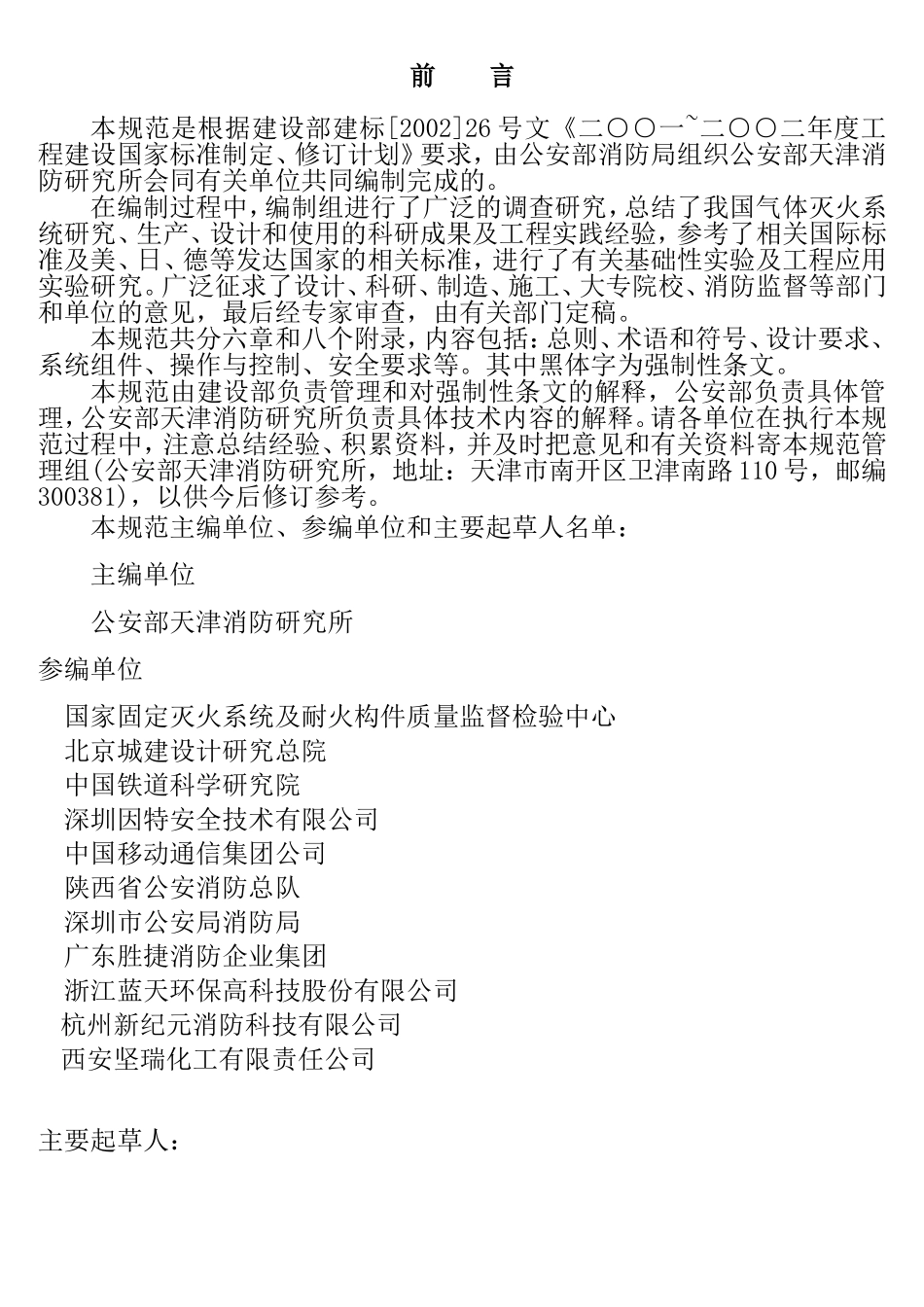 前　言

本规范是根据建设部建标[2002]26号文《二〇〇一~二〇〇二年度工程建设国家标准制定、修订计划》要求，由公安部消防局组织公安部天津消防研究所会同有关单位共同编制完成的。

在编制过程中，编制组进行了广泛的调查研究，总结了我国气体灭火系统研究、生产、设计和使用的科研成果及工程实践经验，参考了相关国际标准及美、日、德等发达国家的相关标准，进行了有关基础性实验及工程应用实验研究。广泛征求了设计、科研、制造、施工、大专院校、消防监督等部门和单位的意见，最后经专家审查，由有关部门定稿。

本规范共分六章和八个附录，内容包括：总则、术语和符号、设计要求、系统组件、操作与控制、安全要求等。其中黑体字为强制性条文。

本规范由建设部负责管理和对强制性条文的解释，公安部负责具体管理，公安部天津消防研究所负责具体技术内容的解释。请各单位在执行本规范过程中，注意总结经验、积累资料，并及时把意见和有关资料寄本规范管理组(公安部天津消防研究所，地址：天津市南开区卫津南路110号，邮编300381)，以供今后修订参考。

本规范主编单位、参编单位和主要起草人名单：

主编单位

公安部天津消防研究所

参编单位

国家固定灭火系统及耐火构件质量监督检验中心
北京城建设计研究总院
中国铁道科学研究院
深圳因特安全技术有限公司
中国移动通信集团公司
陕西省公安消防总队
深圳市公安局消防局
广东胜捷消防企业集团
浙江蓝天环保高科技股份有限公司
杭州新纪元消防科技有限公司
西安坚瑞化工有限责任公司

主要起草人：